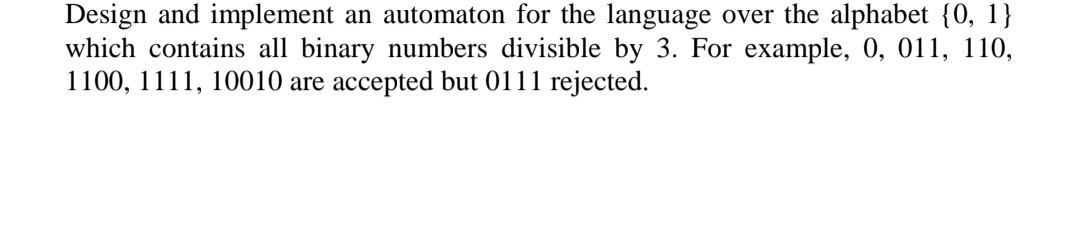 Design and implement an automaton for the language over the alphabet {0, 1} which contains all binary numbers divisible by 3. For example, 0, 011, 110, 1100, 1111, 10010 are accepted but 0111 rejected.